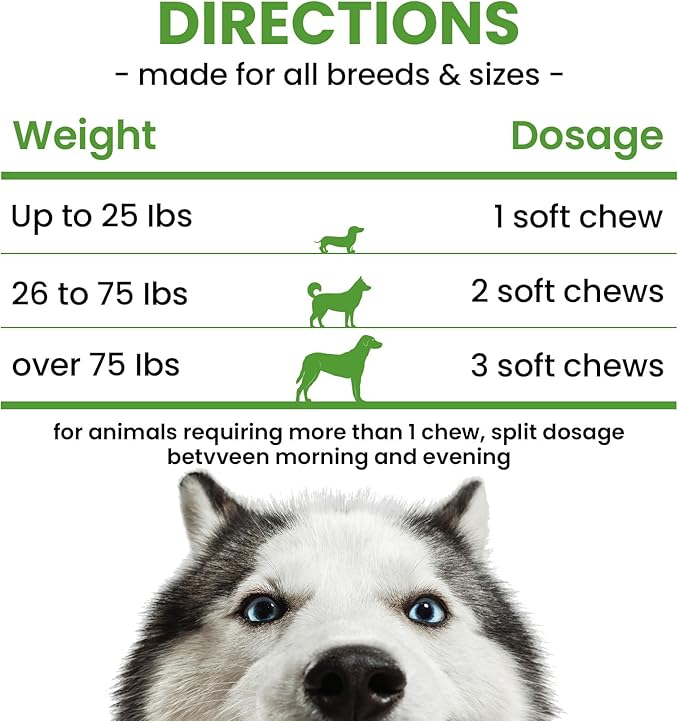 DIRECTIONS
- made for all breeds & sizes -

| Weight | Dosage |
|---|---|
| Up to 25 lbs | 1 soft chew |
| 26 to 75 lbs | 2 soft chews |
| over 75 lbs | 3 soft chews |

for animals requiring more than 1 chew, split dosage betvveen morning and evening